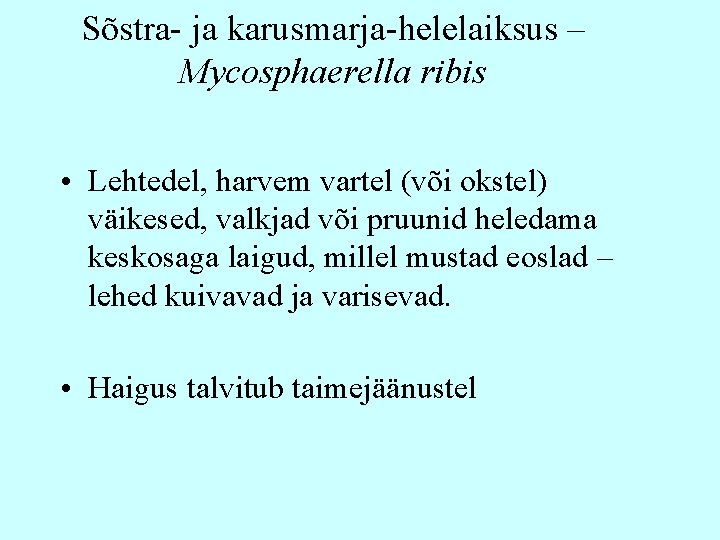 Sõstra- ja karusmarja-helelaiksus –
Mycosphaerella ribis

• Lehtedel, harvem vartel (või okstel) väikesed, valkjad või pruunid heledama keskosaga laigud, millel mustad eoslad – lehed kuivavad ja varisevad.

• Haigus talvitub taimejäänustel